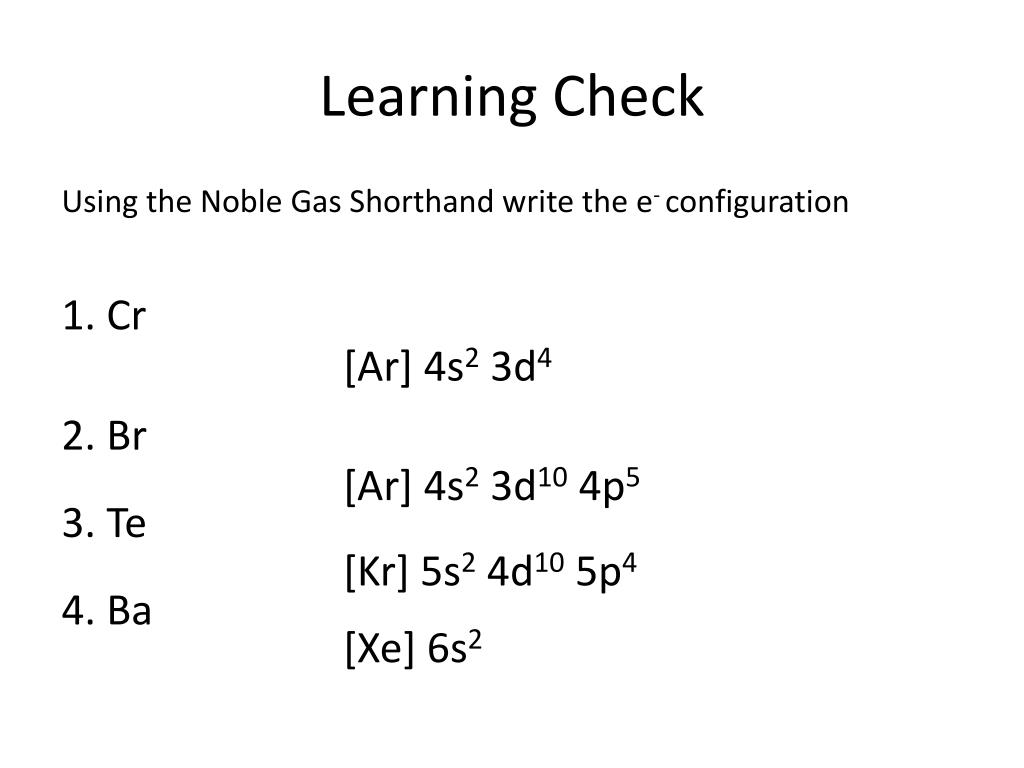 Learning Check

Using the Noble Gas Shorthand write the $e^-$ configuration

1. Cr

[Ar] $4s^2$ $3d^4$

2. Br

[Ar] $4s^2$ $3d^{10}$ $4p^5$

3. Te

[Kr] $5s^2$ $4d^{10}$ $5p^4$

4. Ba

[Xe] $6s^2$